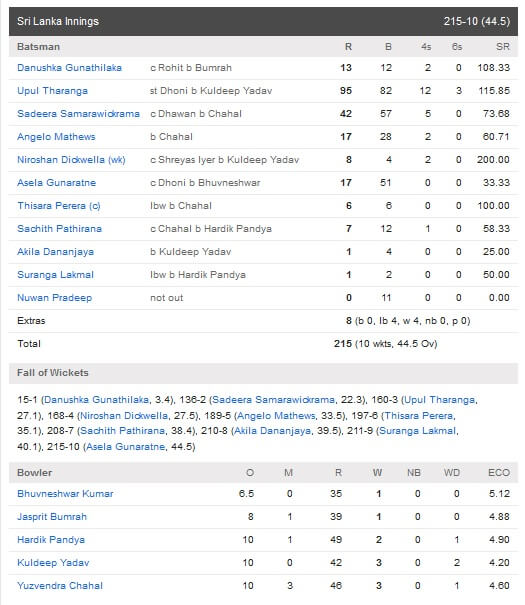 Sri Lanka Innings 215-10 (44.5)

| Batsman | | R | B | 4s | 6s | SR |
|---|---|---|---|---|---|---|
| Danushka Gunathilaka | c Rohit b Bumrah | 13 | 12 | 2 | 0 | 108.33 |
| Upul Tharanga | st Dhoni b Kuldeep Yadav | 95 | 82 | 12 | 3 | 115.85 |
| Sadeera Samarawickrama | c Dhawan b Chahal | 42 | 57 | 5 | 0 | 73.68 |
| Angelo Mathews | b Chahal | 17 | 28 | 2 | 0 | 60.71 |
| Niroshan Dickwella (wk) | c Shreyas Iyer b Kuldeep Yadav | 8 | 4 | 2 | 0 | 200.00 |
| Asela Gunaratne | c Dhoni b Bhuvneshwar | 17 | 51 | 0 | 0 | 33.33 |
| Thisara Perera (c) | lbw b Chahal | 6 | 6 | 0 | 0 | 100.00 |
| Sachith Pathirana | c Chahal b Hardik Pandya | 7 | 12 | 1 | 0 | 58.33 |
| Akila Dananjaya | b Kuldeep Yadav | 1 | 4 | 0 | 0 | 25.00 |
| Suranga Lakmal | lbw b Hardik Pandya | 1 | 2 | 0 | 0 | 50.00 |
| Nuwan Pradeep | not out | 0 | 11 | 0 | 0 | 0.00 |
| Extras | | 8 (b 0, lb 4, w 4, nb 0, p 0) | | | | |
| Total | | 215 (10 wkts, 44.5 Ov) | | | | |

Fall of Wickets

15-1 (Danushka Gunathilaka, 3.4), 136-2 (Sadeera Samarawickrama, 22.3), 160-3 (Upul Tharanga, 27.1), 168-4 (Niroshan Dickwella, 27.5), 189-5 (Angelo Mathews, 33.5), 197-6 (Thisara Perera, 35.1), 208-7 (Sachith Pathirana, 38.4), 210-8 (Akila Dananjaya, 39.5), 211-9 (Suranga Lakmal, 40.1), 215-10 (Asela Gunaratne, 44.5)

| Bowler | O | M | R | W | NB | WD | ECO |
|---|---|---|---|---|---|---|---|
| Bhuvneshwar Kumar | 6.5 | 0 | 35 | 1 | 0 | 0 | 5.12 |
| Jasprit Bumrah | 8 | 1 | 39 | 1 | 0 | 0 | 4.88 |
| Hardik Pandya | 10 | 1 | 49 | 2 | 0 | 1 | 4.90 |
| Kuldeep Yadav | 10 | 0 | 42 | 3 | 0 | 2 | 4.20 |
| Yuzvendra Chahal | 10 | 3 | 46 | 3 | 0 | 1 | 4.60 |